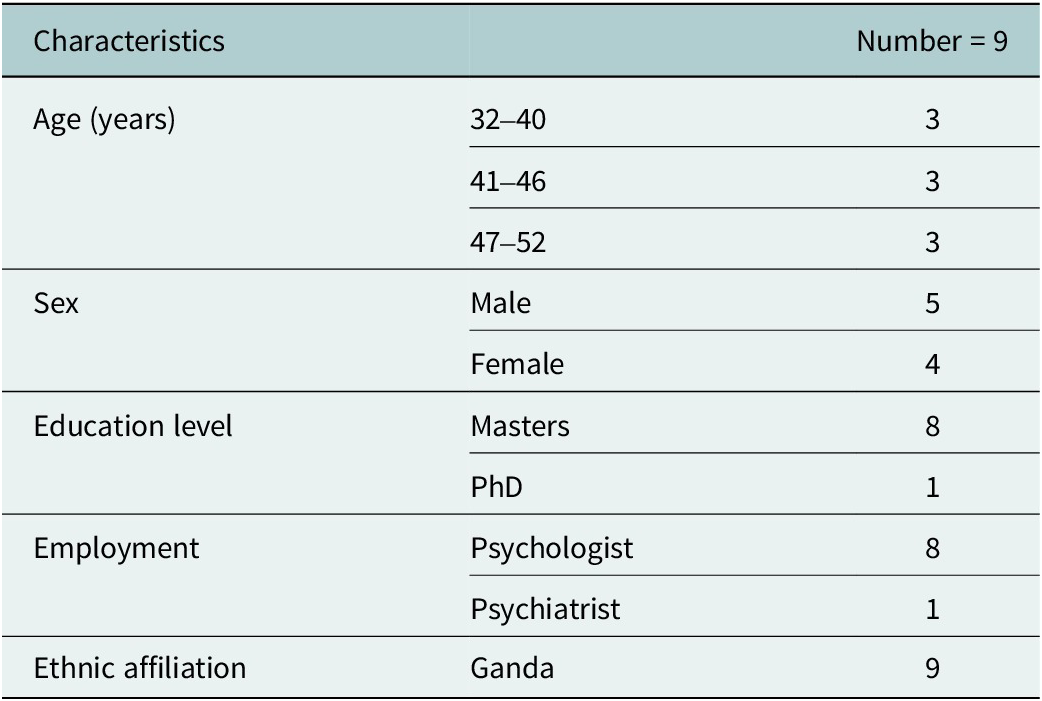 | Characteristics | | Number = 9 |
|---|---|---|
| Age (years) | 32–40 | 3 |
| | 41–46 | 3 |
| | 47–52 | 3 |
| Sex | Male | 5 |
| | Female | 4 |
| Education level | Masters | 8 |
| | PhD | 1 |
| Employment | Psychologist | 8 |
| | Psychiatrist | 1 |
| Ethnic affiliation | Ganda | 9 |